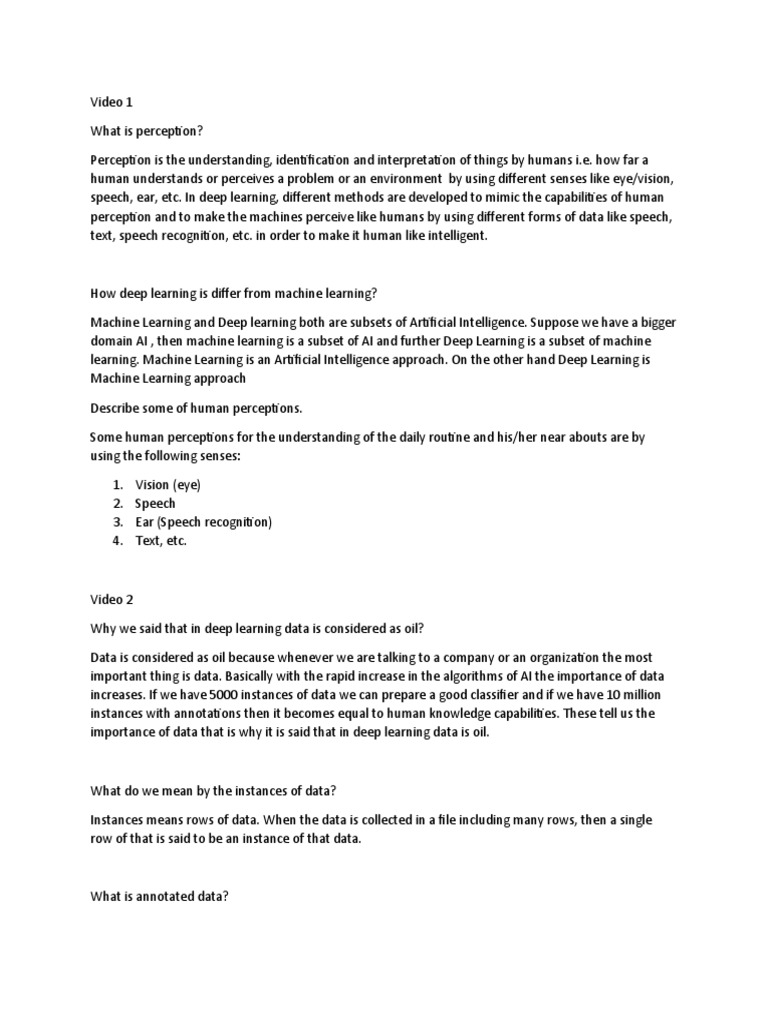 Video 1

What is perception?

Perception is the understanding, identification and interpretation of things by humans i.e. how far a human understands or perceives a problem or an environment by using different senses like eye/vision, speech, ear, etc. In deep learning, different methods are developed to mimic the capabilities of human perception and to make the machines perceive like humans by using different forms of data like speech, text, speech recognition, etc. in order to make it human like intelligent.

How deep learning is differ from machine learning?

Machine Learning and Deep learning both are subsets of Artificial Intelligence. Suppose we have a bigger domain AI , then machine learning is a subset of AI and further Deep Learning is a subset of machine learning. Machine Learning is an Artificial Intelligence approach. On the other hand Deep Learning is Machine Learning approach

Describe some of human perceptions.

Some human perceptions for the understanding of the daily routine and his/her near abouts are by using the following senses:

1. Vision (eye)
2. Speech
3. Ear (Speech recognition)
4. Text, etc.

Video 2

Why we said that in deep learning data is considered as oil?

Data is considered as oil because whenever we are talking to a company or an organization the most important thing is data. Basically with the rapid increase in the algorithms of AI the importance of data increases. If we have 5000 instances of data we can prepare a good classifier and if we have 10 million instances with annotations then it becomes equal to human knowledge capabilities. These tell us the importance of data that is why it is said that in deep learning data is oil.

What do we mean by the instances of data?

Instances means rows of data. When the data is collected in a file including many rows, then a single row of that is said to be an instance of that data.

What is annotated data?